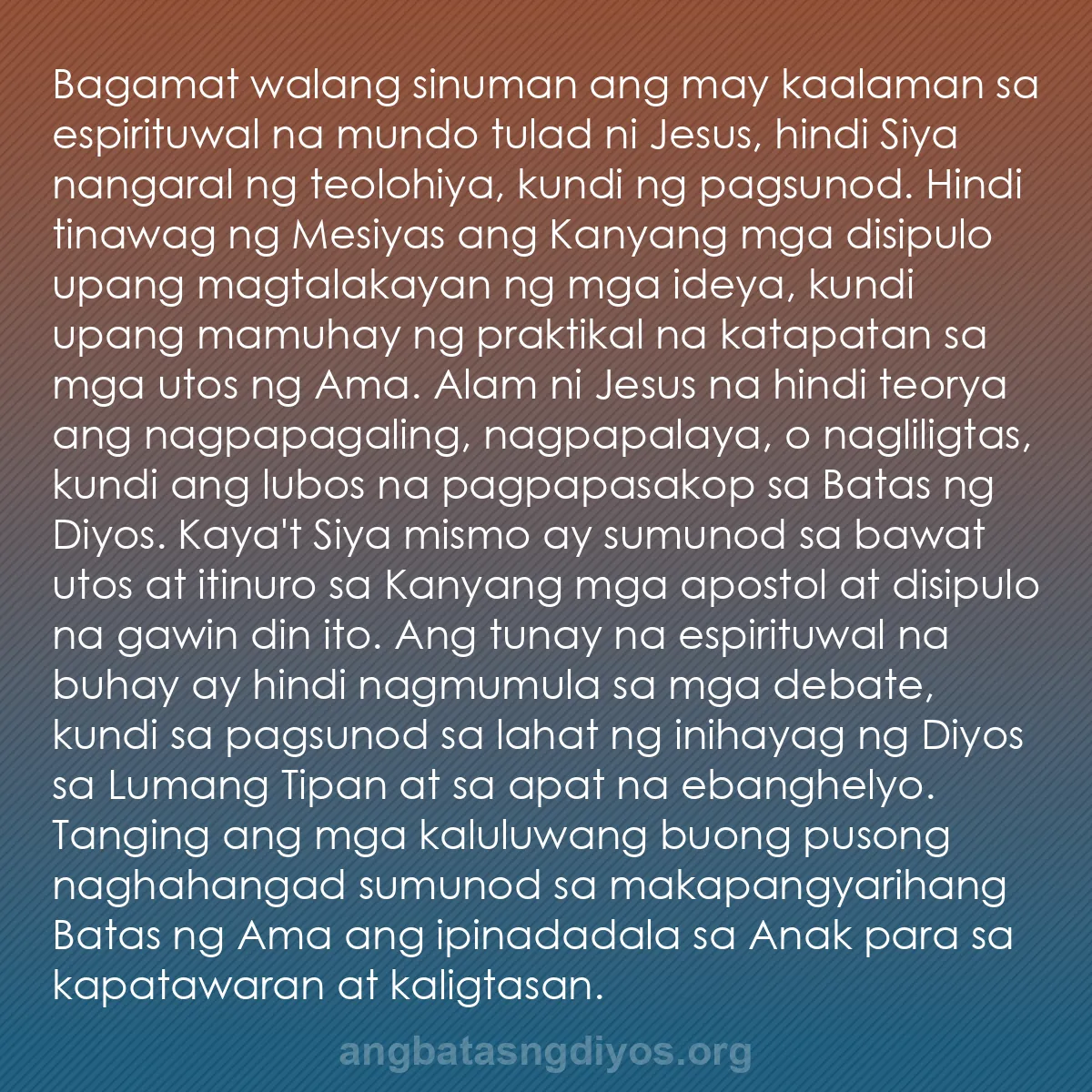 Bagamat walang sinuman ang may kaalaman sa espirituwal na mundo tulad ni Jesus, hindi Siya nangaral ng teolohiya, kundi ng pagsunod. Hindi tinawag ng Mesiyas ang Kanyang mga disipulo upang magtalakayan ng mga ideya, kundi upang mamuhay ng praktikal na katapatan sa mga utos ng Ama. Alam ni Jesus na hindi teorya ang nagpapagaling, nagpapalaya, o nagliligtas, kundi ang lubos na pagpapasakop sa Batas ng Diyos. Kaya't Siya mismo ay sumunod sa bawat utos at itinuro sa Kanyang mga apostol at disipulo na gawin din ito. Ang tunay na espirituwal na buhay ay hindi nagmumula sa mga debate, kundi sa pagsunod sa lahat ng inihayag ng Diyos sa Lumang Tipan at sa apat na ebanghelyo. Tanging ang mga kaluluwang buong pusong naghahangad sumunod sa makapangyarihang Batas ng Ama ang ipinadadala sa Anak para sa kapatawaran at kaligtasan.

angbatasngdiyos.org